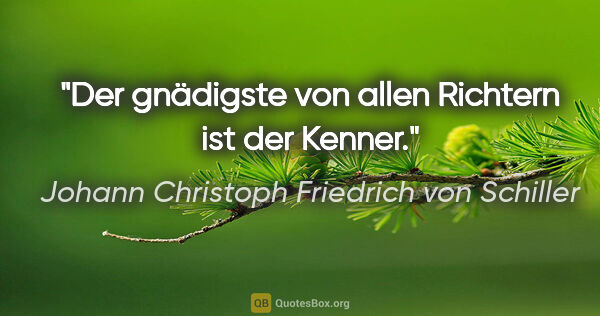 "Der gnädigste von allen Richtern ist der Kenner."

Johann Christoph Friedrich von Schiller

QB QuotesBox.org